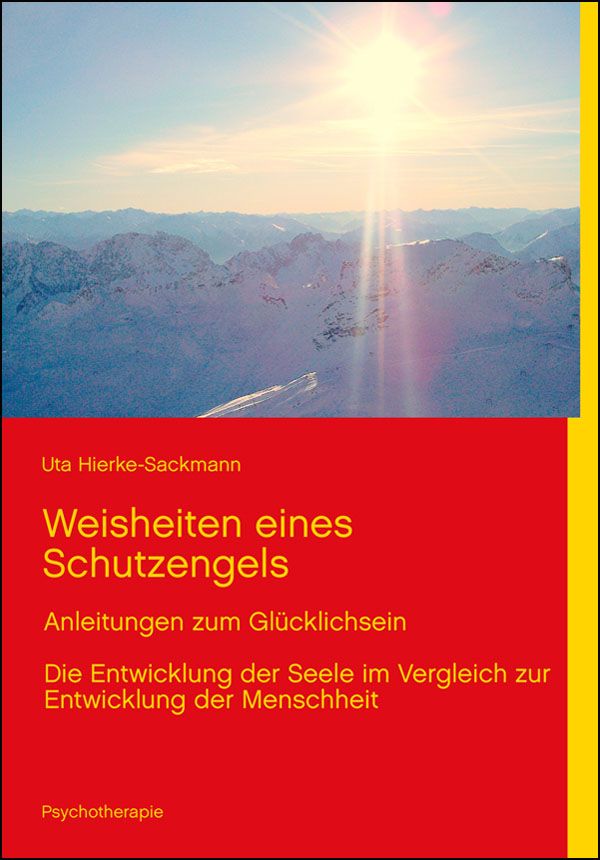 Uta Hierke-Sackmann

Weisheiten eines Schutzengels

Anleitungen zum Glücklichsein

Die Entwicklung der Seele im Vergleich zur Entwicklung der Menschheit

Psychotherapie